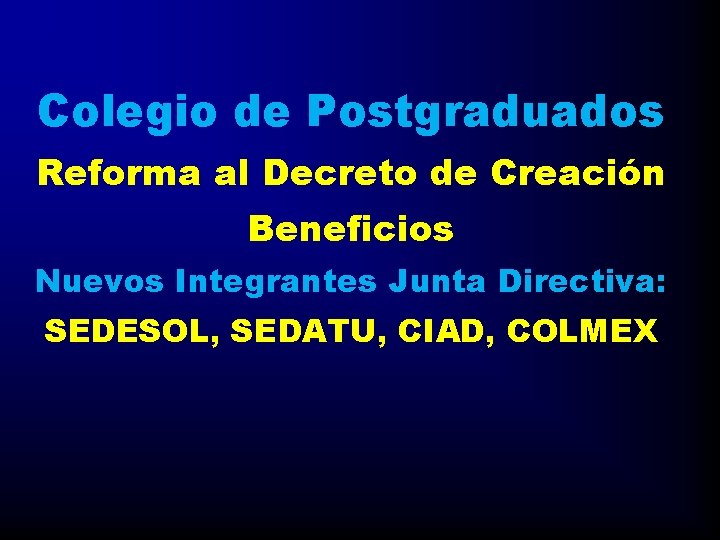 Colegio de Postgraduados

Reforma al Decreto de Creación

Beneficios

Nuevos Integrantes Junta Directiva:

SEDESOL, SEDATU, CIAD, COLMEX